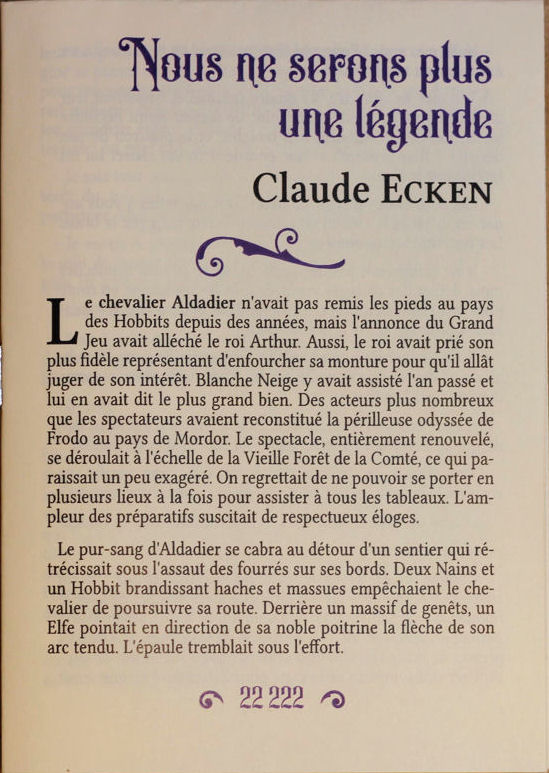 Nous ne serons plus une légende

Claude ECKEN

Le chevalier Aldadier n'avait pas remis les pieds au pays des Hobbits depuis des années, mais l'annonce du Grand Jeu avait alléché le roi Arthur. Aussi, le roi avait prié son plus fidèle représentant d'enfourcher sa monture pour qu'il allât juger de son intérêt. Blanche Neige y avait assisté l'an passé et lui en avait dit le plus grand bien. Des acteurs plus nombreux que les spectateurs avaient reconstitué la périlleuse odyssée de Frodo au pays de Mordor. Le spectacle, entièrement renouvelé, se déroulait à l'échelle de la Vieille Forêt de la Comté, ce qui paraissait un peu exagéré. On regrettait de ne pouvoir se porter en plusieurs lieux à la fois pour assister à tous les tableaux. L'ampleur des préparatifs suscitait de respectueux éloges.

Le pur-sang d'Aldadier se cabra au détour d'un sentier qui rétrécissait sous l'assaut des fourrés sur ses bords. Deux Nains et un Hobbit brandissant haches et massues empêchaient le chevalier de poursuivre sa route. Derrière un massif de genêts, un Elfe pointait en direction de sa noble poitrine la flèche de son arc tendu. L'épaule tremblait sous l'effort.

22 222